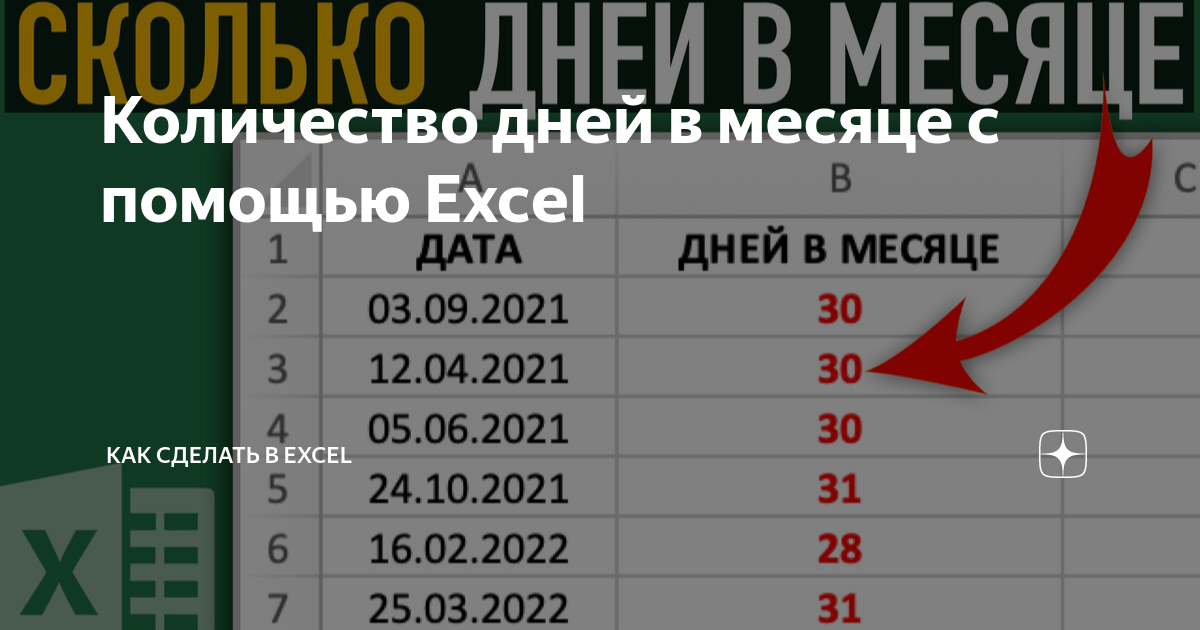 СКОЛЬКО ДНЕЙ В МЕСЯЦЕ

Количество дней в месяце с помощью Excel

|   | A | B | C |
|---|---|---|---|
| 1 | ДАТА | ДНЕЙ В МЕСЯЦЕ | |
| 2 | 03.09.2021 | 30 | |
| 3 | 12.04.2021 | 30 | |
| 4 | 05.06.2021 | 30 | |
| 5 | 24.10.2021 | 31 | |
| 6 | 16.02.2022 | 28 | |
| 7 | 25.03.2022 | 31 | |

КАК СДЕЛАТЬ В EXCEL

X